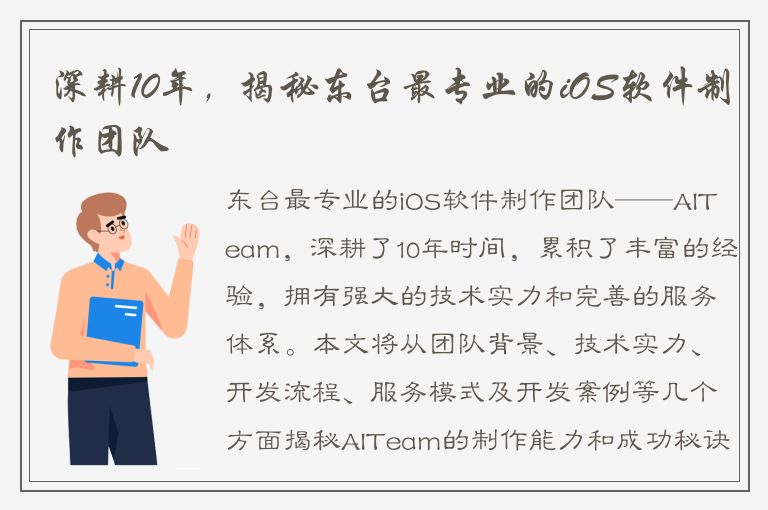 深耕10年，揭秘东台最专业的iOS软件制作团队

东台最专业的iOS软件制作团队——AITeam，深耕了10年时间，累积了丰富的经验，拥有强大的技术实力和完善的服务体系。本文将从团队背景、技术实力、开发流程、服务模式及开发案例等几个方面揭秘AITeam的制作能力和成功秘诀